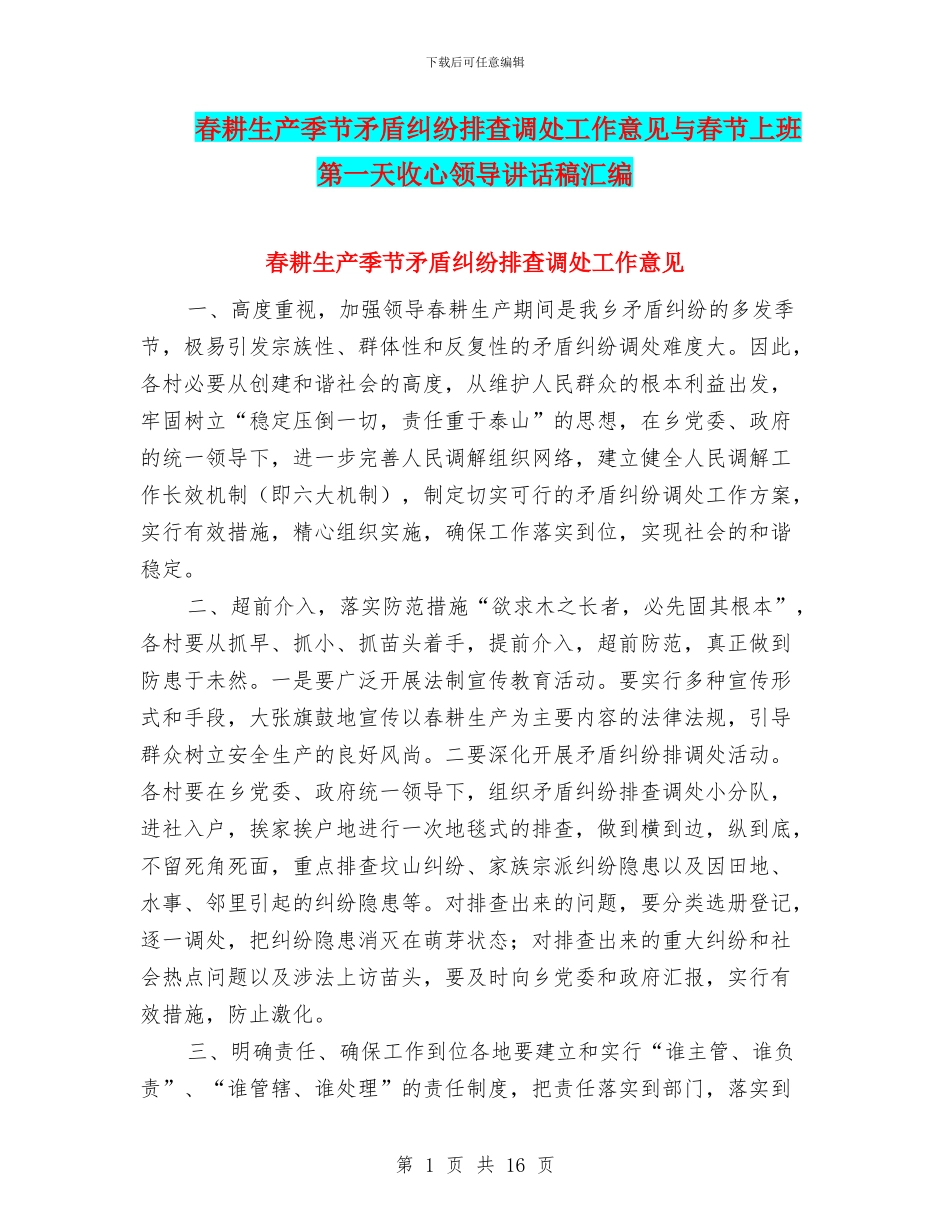 下载后可任意编辑

春耕生产季节矛盾纠纷排查调处工作意见与春节上班第一天收心领导讲话稿汇编

春耕生产季节矛盾纠纷排查调处工作意见

一、高度重视，加强领导春耕生产期间是我乡矛盾纠纷的多发季节，极易引发宗族性、群体性和反复性的矛盾纠纷调处难度大。因此，各村必要从创建和谐社会的高度，从维护人民群众的根本利益出发，牢固树立“稳定压倒一切，责任重于泰山”的思想，在乡党委、政府的统一领导下，进一步完善人民调解组织网络，建立健全人民调解工作长效机制（即六大机制），制定切实可行的矛盾纠纷调处工作方案，实行有效措施，精心组织实施，确保工作落实到位，实现社会的和谐稳定。

二、超前介入，落实防范措施“欲求木之长者，必先固其根本”，各村要从抓早、抓小、抓苗头着手，提前介入，超前防范，真正做到防患于未然。一是要广泛开展法制宣传教育活动。要实行多种宣传形式和手段，大张旗鼓地宣传以春耕生产为主要内容的法律法规，引导群众树立安全生产的良好风尚。二要深化开展矛盾纠纷排调处活动。各村要在乡党委、政府统一领导下，组织矛盾纠纷排查调处小分队，进社入户，挨家挨户地进行一次地毯式的排查，做到横到边，纵到底，不留死角死面，重点排查坟山纠纷、家族宗派纠纷隐患以及因田地、水事、邻里引起的纠纷隐患等。对排查出来的问题，要分类选册登记，逐一调处，把纠纷隐患消灭在萌芽状态；对排查出来的重大纠纷和社会热点问题以及涉法上访苗头，要及时向乡党委和政府汇报，实行有效措施，防止激化。

三、明确责任、确保工作到位各地要建立和实行“谁主管、谁负责”、“谁管辖、谁处理”的责任制度，把责任落实到部门，落实到

第 1 页 共 16 页